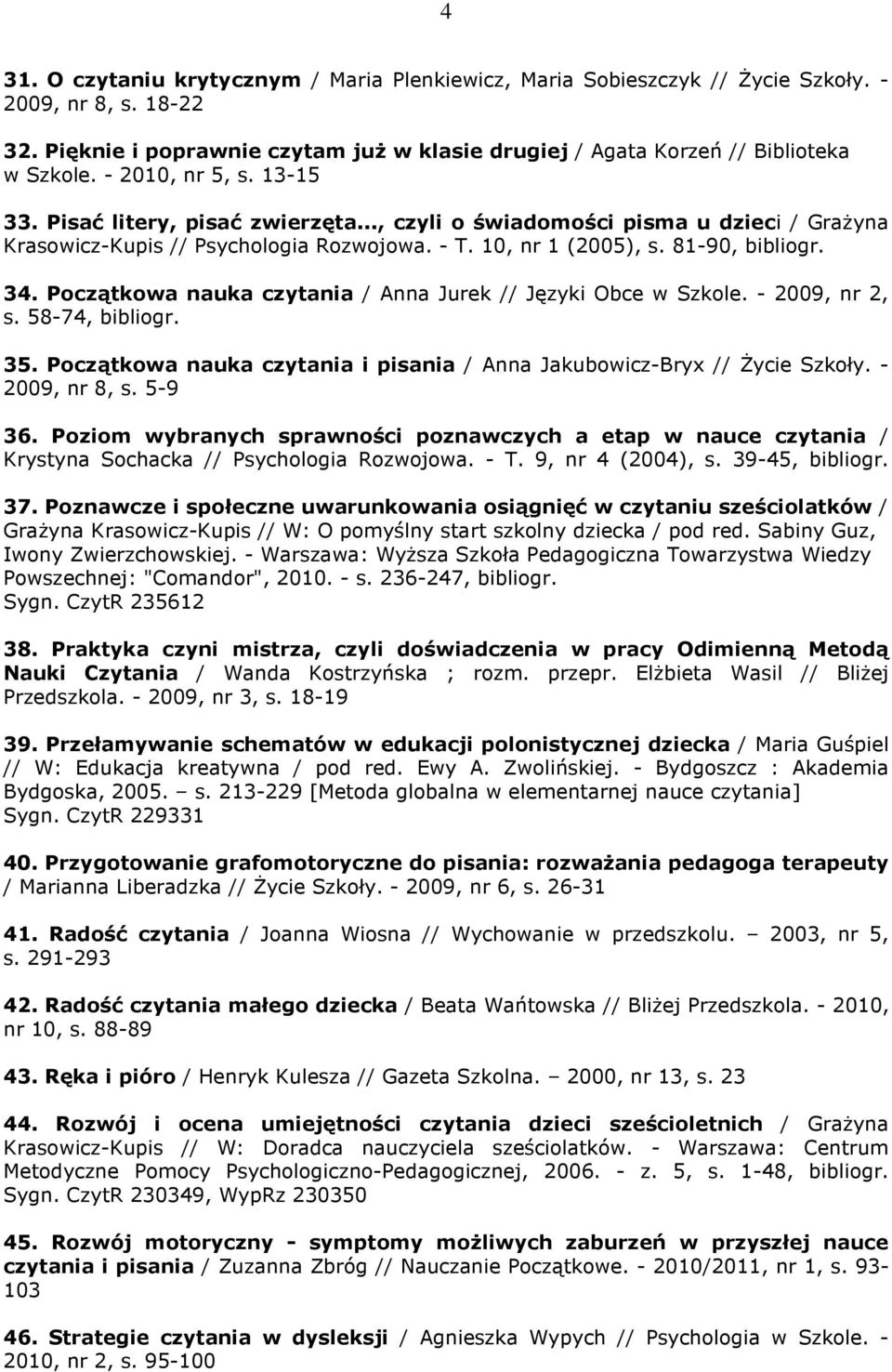 4

31. O czytaniu krytycznym / Maria Plenkiewicz, Maria Sobieszczyk // Życie Szkoły. - 2009, nr 8, s. 18-22

32. Pięknie i poprawnie czytam już w klasie drugiej / Agata Korzeń // Biblioteka w Szkole. - 2010, nr 5, s. 13-15

33. Pisać litery, pisać zwierzęta..., czyli o świadomości pisma u dzieci / Grażyna Krasowicz-Kupis // Psychologia Rozwojowa. - T. 10, nr 1 (2005), s. 81-90, bibliogr.

34. Początkowa nauka czytania / Anna Jurek // Języki Obce w Szkole. - 2009, nr 2, s. 58-74, bibliogr.

35. Początkowa nauka czytania i pisania / Anna Jakubowicz-Bryx // Życie Szkoły. - 2009, nr 8, s. 5-9

36. Poziom wybranych sprawności poznawczych a etap w nauce czytania / Krystyna Sochacka // Psychologia Rozwojowa. - T. 9, nr 4 (2004), s. 39-45, bibliogr.

37. Poznawcze i społeczne uwarunkowania osiągnięć w czytaniu sześciolatków / Grażyna Krasowicz-Kupis // W: O pomyślny start szkolny dziecka / pod red. Sabiny Guz, Iwony Zwierzchowskiej. - Warszawa: Wyższa Szkoła Pedagogiczna Towarzystwa Wiedzy Powszechnej: "Comandor", 2010. - s. 236-247, bibliogr.
Sygn. CzytR 235612

38. Praktyka czyni mistrza, czyli doświadczenia w pracy Odimienną Metodą Nauki Czytania / Wanda Kostrzyńska ; rozm. przepr. Elżbieta Wasil // Bliżej Przedszkola. - 2009, nr 3, s. 18-19

39. Przełamywanie schematów w edukacji polonistycznej dziecka / Maria Guśpiel // W: Edukacja kreatywna / pod red. Ewy A. Zwolińskiej. - Bydgoszcz : Akademia Bydgoska, 2005. – s. 213-229 [Metoda globalna w elementarnej nauce czytania]
Sygn. CzytR 229331

40. Przygotowanie grafomotoryczne do pisania: rozważania pedagoga terapeuty / Marianna Liberadzka // Życie Szkoły. - 2009, nr 6, s. 26-31

41. Radość czytania / Joanna Wiosna // Wychowanie w przedszkolu. – 2003, nr 5, s. 291-293

42. Radość czytania małego dziecka / Beata Wańtowska // Bliżej Przedszkola. - 2010, nr 10, s. 88-89

43. Ręka i pióro / Henryk Kulesza // Gazeta Szkolna. – 2000, nr 13, s. 23

44. Rozwój i ocena umiejętności czytania dzieci sześcioletnich / Grażyna Krasowicz-Kupis // W: Doradca nauczyciela sześciolatków. - Warszawa: Centrum Metodyczne Pomocy Psychologiczno-Pedagogicznej, 2006. - z. 5, s. 1-48, bibliogr.
Sygn. CzytR 230349, WypRz 230350

45. Rozwój motoryczny - symptomy możliwych zaburzeń w przyszłej nauce czytania i pisania / Zuzanna Zbróg // Nauczanie Początkowe. - 2010/2011, nr 1, s. 93-103

46. Strategie czytania w dysleksji / Agnieszka Wypych // Psychologia w Szkole. - 2010, nr 2, s. 95-100